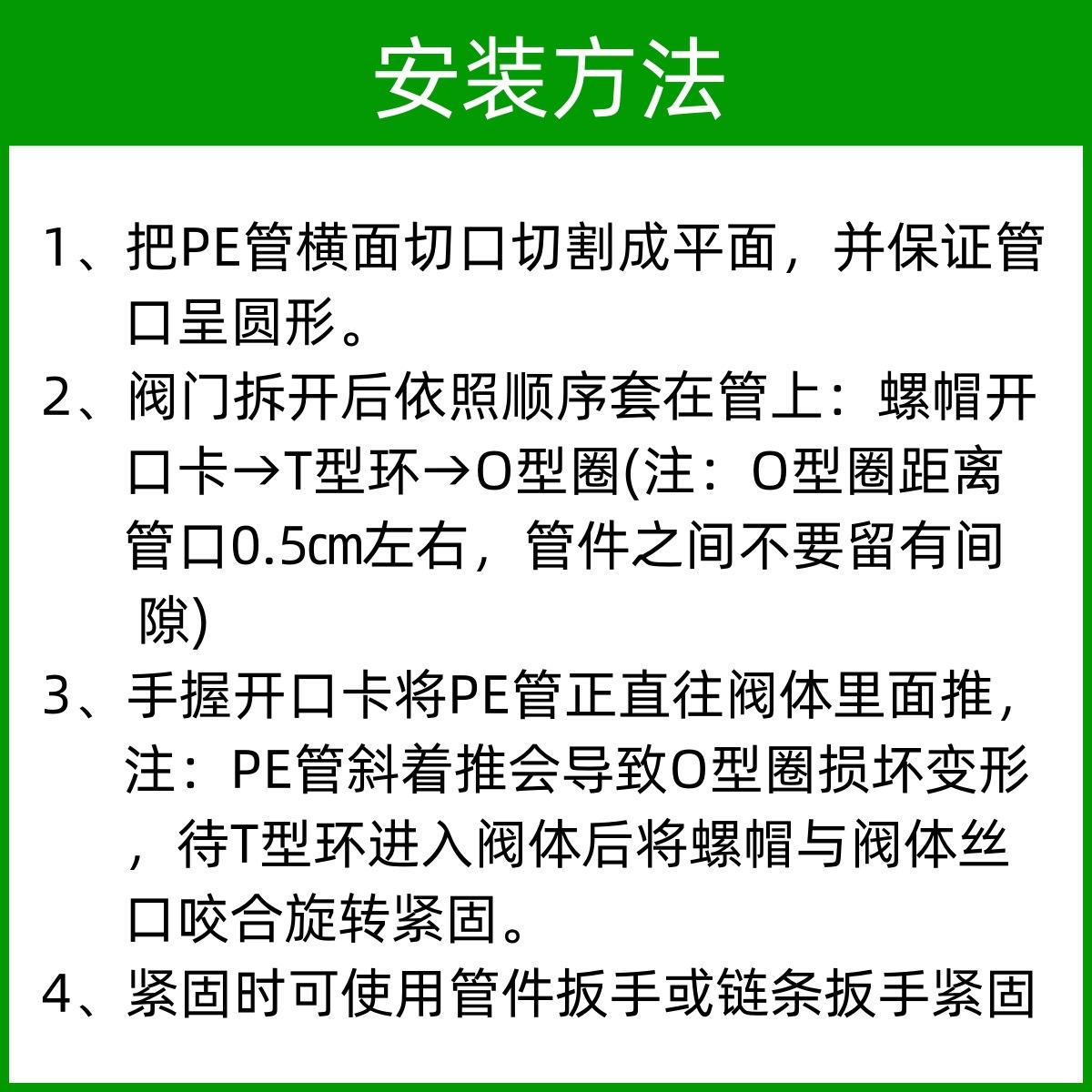 安装方法

1、把PE管横面切口切割成平面，并保证管口呈圆形。

2、阀门拆开后依照顺序套在管上：螺帽开口卡→T型环→O型圈(注：O型圈距离管口0.5㎝左右，管件之间不要留有间隙)

3、手握开口卡将PE管正直往阀体里面推，注：PE管斜着推会导致O型圈损坏变形，待T型环进入阀体后将螺帽与阀体丝口咬合旋转紧固。

4、紧固时可使用管件扳手或链条扳手紧固